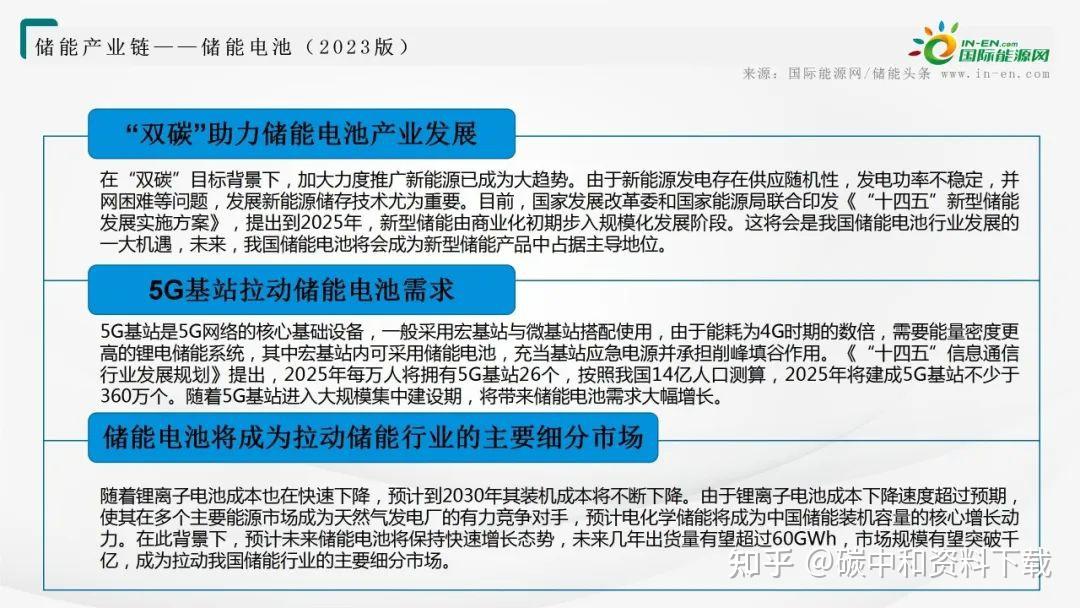 储能产业链——储能电池（2023版）

IN-EN.com 国际能源网

来源：国际能源网/储能头条 www.in-en.com

“双碳”助力储能电池产业发展

在“双碳”目标背景下，加大力度推广新能源已成为大趋势。由于新能源发电存在供应随机性，发电功率不稳定，并网困难等问题，发展新能源储存技术尤为重要。目前，国家发展改革委和国家能源局联合印发《“十四五”新型储能发展实施方案》，提出到2025年，新型储能由商业化初期步入规模化发展阶段。这将会是我国储能电池行业发展的一大机遇，未来，我国储能电池将会成为新型储能产品中占据主导地位。

5G基站拉动储能电池需求

5G基站是5G网络的核心基础设备，一般采用宏基站与微基站搭配使用，由于能耗为4G时期的数倍，需要能量密度更高的锂电储能系统，其中宏基站内可采用储能电池，充当基站应急电源并承担削峰填谷作用。《“十四五”信息通信行业发展规划》提出，2025年每万人将拥有5G基站26个，按照我国14亿人口测算，2025年将建成5G基站不少于360万个。随着5G基站进入大规模集中建设期，将带来储能电池需求大幅增长。

储能电池将成为拉动储能行业的主要细分市场

随着锂离子电池成本也在快速下降，预计到2030年其装机成本将不断下降。由于锂离子电池成本下降速度超过预期，使其在多个主要能源市场成为天然气发电厂的有力竞争对手，预计电化学储能将成为中国储能装机容量的核心增长动力。在此背景下，预计未来储能电池将保持快速增长态势，未来几年出货量有望超过60GWh，市场规模有望突破千亿，成为拉动我国储能行业的主要细分市场。

知乎 @碳中和资料下载